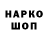 НАРКО
ШОП